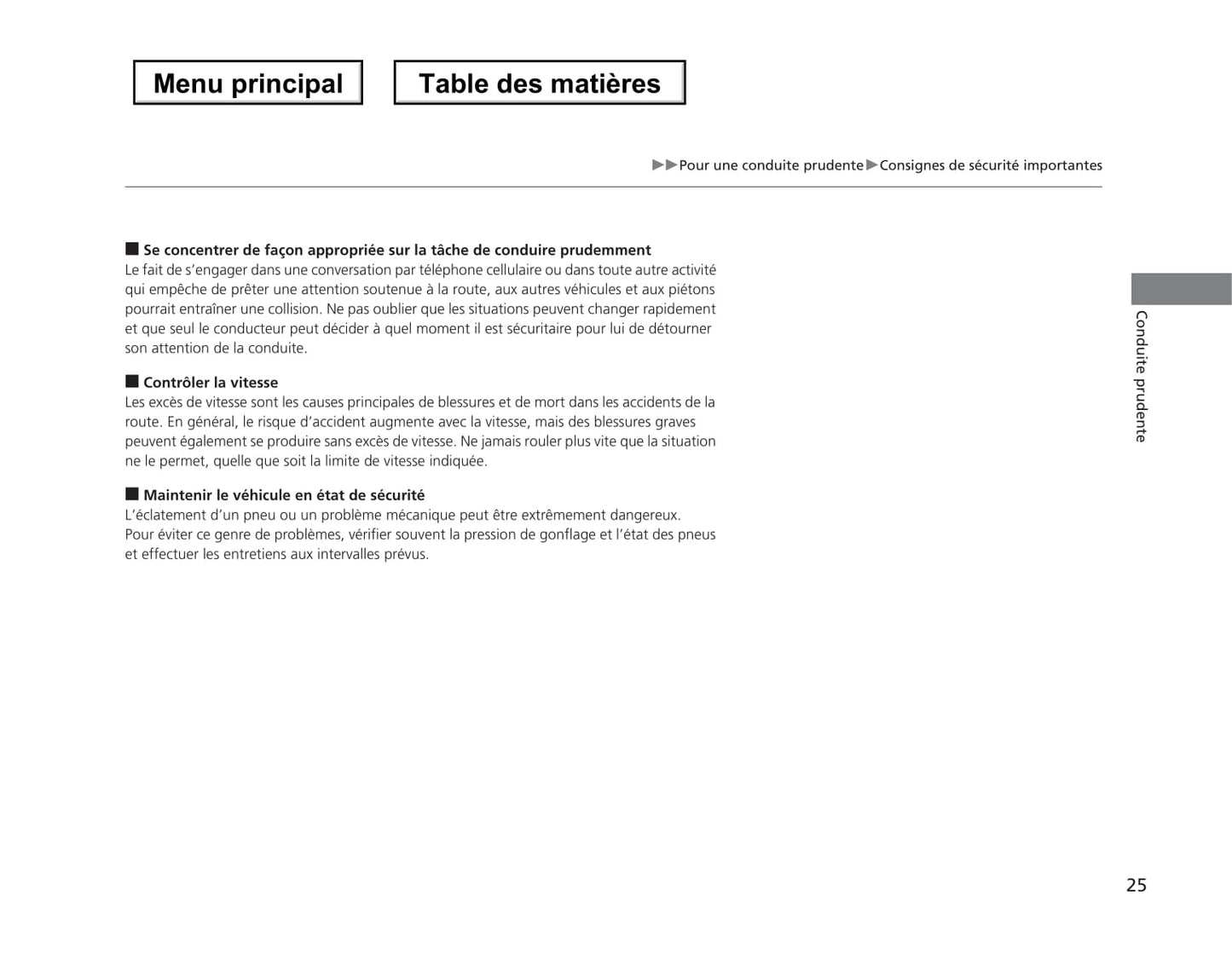 Menu principal

Table des matières

▶▶Pour une conduite prudente▶Consignes de sécurité importantes

■ Se concentrer de façon appropriée sur la tâche de conduire prudemment
Le fait de s'engager dans une conversation par téléphone cellulaire ou dans toute autre activité qui empêche de prêter une attention soutenue à la route, aux autres véhicules et aux piétons pourrait entraîner une collision. Ne pas oublier que les situations peuvent changer rapidement et que seul le conducteur peut décider à quel moment il est sécuritaire pour lui de détourner son attention de la conduite.

■ Contrôler la vitesse
Les excès de vitesse sont les causes principales de blessures et de mort dans les accidents de la route. En général, le risque d'accident augmente avec la vitesse, mais des blessures graves peuvent également se produire sans excès de vitesse. Ne jamais rouler plus vite que la situation ne le permet, quelle que soit la limite de vitesse indiquée.

■ Maintenir le véhicule en état de sécurité
L'éclatement d'un pneu ou un problème mécanique peut être extrêmement dangereux.
Pour éviter ce genre de problèmes, vérifier souvent la pression de gonflage et l'état des pneus et effectuer les entretiens aux intervalles prévus.

Conduite prudente

25